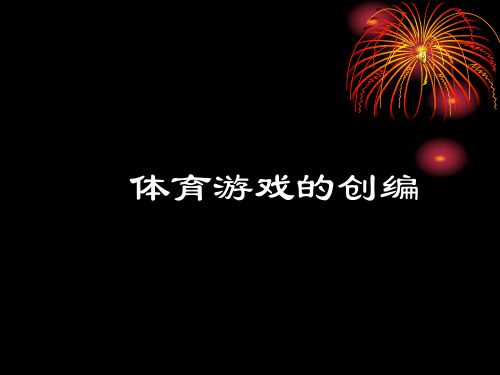 体育游戏的创编